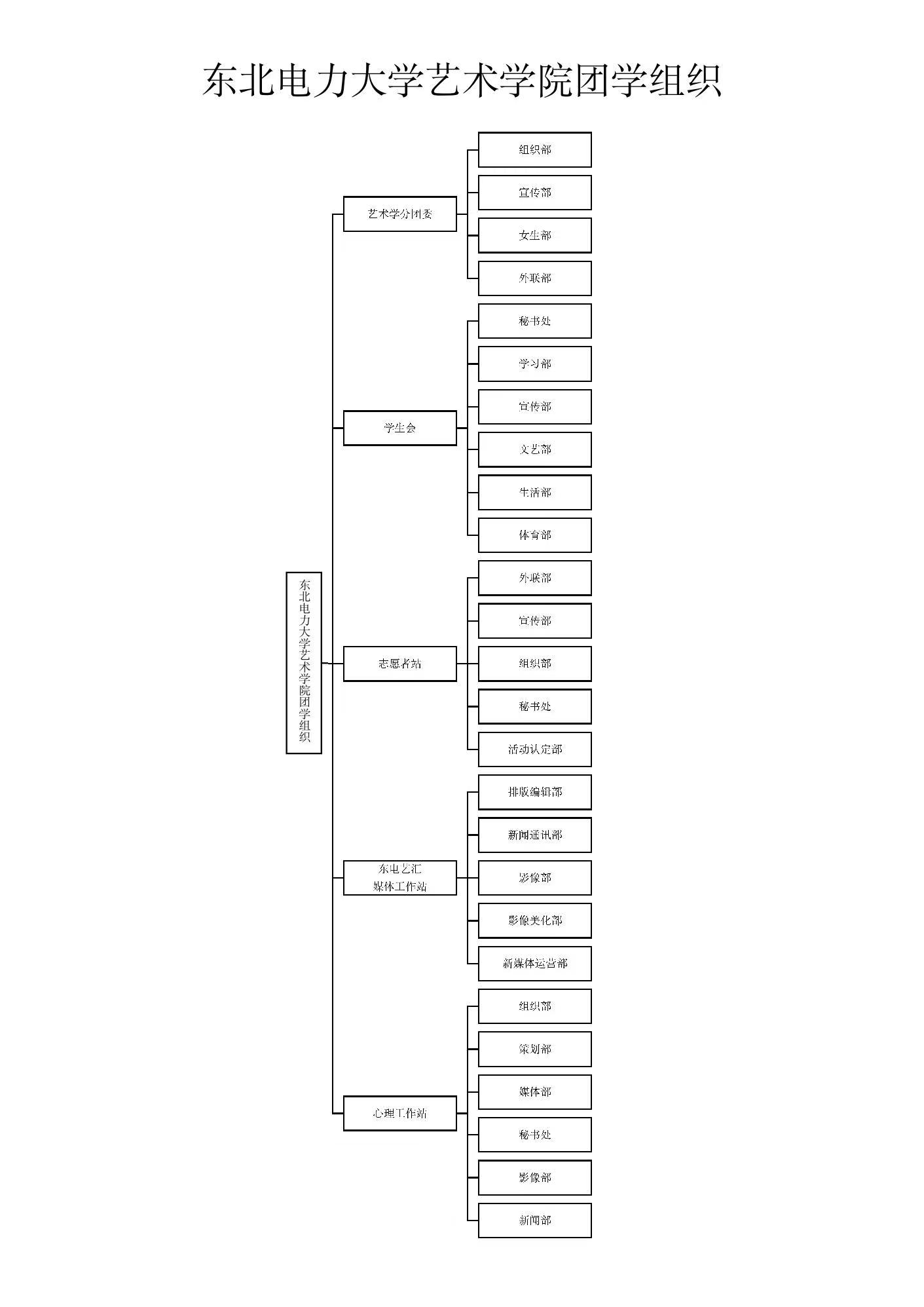 东北电力大学艺术学院团学组织

东北电力大学艺术学院团学组织

艺术学分团委
组织部
宣传部
女生部
外联部

学生会
秘书处
学习部
宣传部
文艺部
生活部
体育部

志愿者站
外联部
宣传部
组织部
秘书处
活动认定部

东电艺汇
媒体工作站
排版编辑部
新闻通讯部
影像部
影像美化部
新媒体运营部

心理工作站
组织部
策划部
媒体部
秘书处
影像部
新闻部